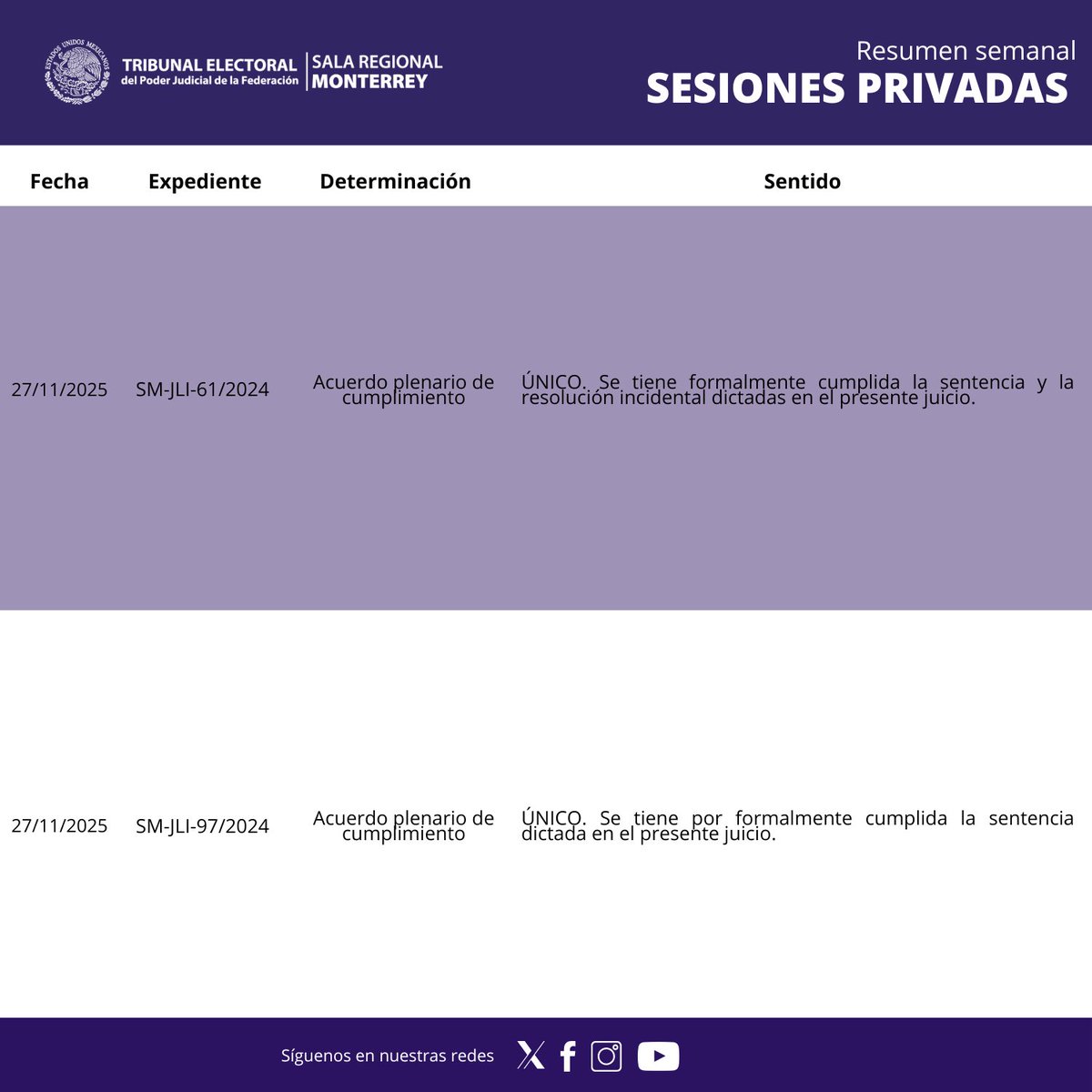 ESTADOS UNIDOS MEXICANOS

TRIBUNAL ELECTORAL
del Poder Judicial de la Federación

SALA REGIONAL
MONTERREY

Resumen semanal
SESIONES PRIVADAS

| Fecha | Expediente | Determinación | Sentido |
|---|---|---|---|
| 27/11/2025 | SM-JLI-61/2024 | Acuerdo plenario de cumplimiento | ÚNICO. Se tiene formalmente cumplida la sentencia y la resolución incidental dictadas en el presente juicio. |
| 27/11/2025 | SM-JLI-97/2024 | Acuerdo plenario de cumplimiento | ÚNICO. Se tiene por formalmente cumplida la sentencia dictada en el presente juicio. |

Síguenos en nuestras redes